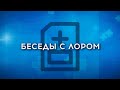 БЕСЕДЫ С ЛОРОМ